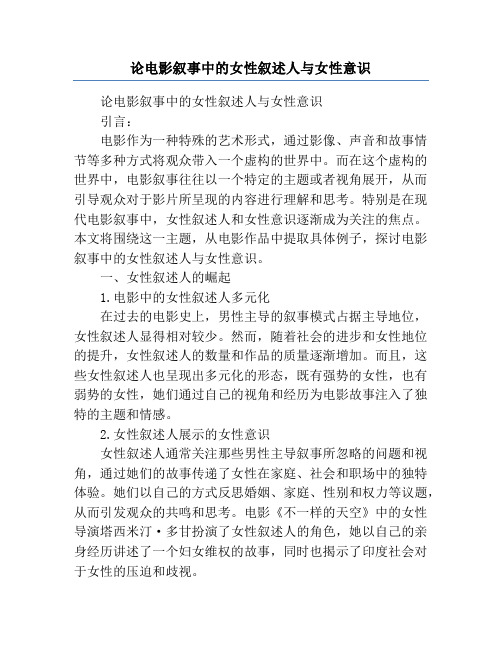 论电影叙事中的女性叙述人与女性意识

论电影叙事中的女性叙述人与女性意识

引言：

电影作为一种特殊的艺术形式，通过影像、声音和故事情节等多种方式将观众带入一个虚构的世界中。而在这个虚构的世界中，电影叙事往往以一个特定的主题或者视角展开，从而引导观众对于影片所呈现的内容进行理解和思考。特别是在现代电影叙事中，女性叙述人和女性意识逐渐成为关注的焦点。本文将围绕这一主题，从电影作品中提取具体例子，探讨电影叙事中的女性叙述人与女性意识。

一、女性叙述人的崛起

1.电影中的女性叙述人多元化

在过去的电影史上，男性主导的叙事模式占据主导地位，女性叙述人显得相对较少。然而，随着社会的进步和女性地位的提升，女性叙述人的数量和作品的质量逐渐增加。而且，这些女性叙述人也呈现出多元化的形态，既有强势的女性，也有弱势的女性，她们通过自己的视角和经历为电影故事注入了独特的主题和情感。

2.女性叙述人展示的女性意识

女性叙述人通常关注那些男性主导叙事所忽略的问题和视角，通过她们的故事传递了女性在家庭、社会和职场中的独特体验。她们以自己的方式反思婚姻、家庭、性别和权力等议题，从而引发观众的共鸣和思考。电影《不一样的天空》中的女性导演塔西米汀·多甘扮演了女性叙述人的角色，她以自己的亲身经历讲述了一个妇女维权的故事，同时也揭示了印度社会对于女性的压迫和歧视。